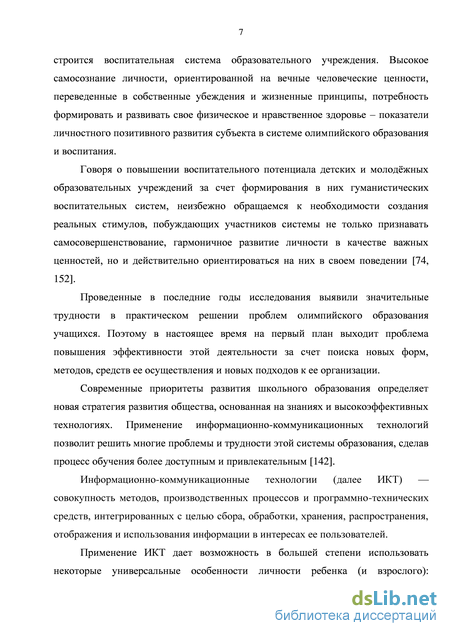 7

строится воспитательная система образовательного учреждения. Высокое самосознание личности, ориентированной на вечные человеческие ценности, переведенные в собственные убеждения и жизненные принципы, потребность формировать и развивать свое физическое и нравственное здоровье – показатели личностного позитивного развития субъекта в системе олимпийского образования и воспитания.

Говоря о повышении воспитательного потенциала детских и молодёжных образовательных учреждений за счет формирования в них гуманистических воспитательных систем, неизбежно обращаемся к необходимости создания реальных стимулов, побуждающих участников системы не только признавать самосовершенствование, гармоничное развитие личности в качестве важных ценностей, но и действительно ориентироваться на них в своем поведении [74, 152].

Проведенные в последние годы исследования выявили значительные трудности в практическом решении проблем олимпийского образования учащихся. Поэтому в настоящее время на первый план выходит проблема повышения эффективности этой деятельности за счет поиска новых форм, методов, средств ее осуществления и новых подходов к ее организации.

Современные приоритеты развития школьного образования определяет новая стратегия развития общества, основанная на знаниях и высокоэффективных технологиях. Применение информационно-коммуникационных технологий позволит решить многие проблемы и трудности этой системы образования, сделав процесс обучения более доступным и привлекательным [142].

Информационно-коммуникационные технологии (далее ИКТ) — совокупность методов, производственных процессов и программно-технических средств, интегрированных с целью сбора, обработки, хранения, распространения, отображения и использования информации в интересах ее пользователей.

Применение ИКТ дает возможность в большей степени использовать некоторые универсальные особенности личности ребенка (и взрослого):

dsLib.net
библиотека диссертаций